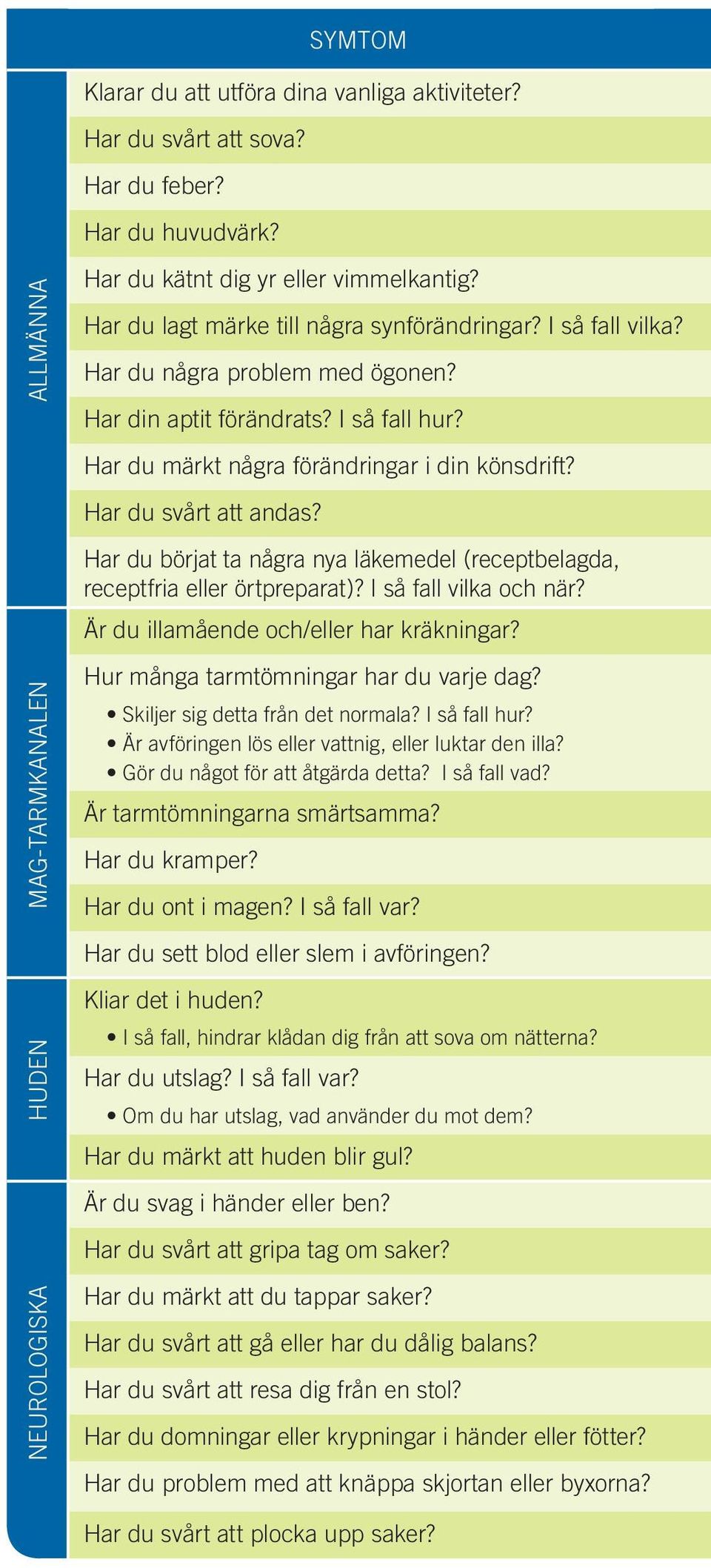 SYMTOM

ALLMÄNNA

Klarar du att utföra dina vanliga aktiviteter?

Har du svårt att sova?

Har du feber?

Har du huvudvärk?

Har du kätnt dig yr eller vimmelkantig?

Har du lagt märke till några synförändringar? I så fall vilka?

Har du några problem med ögonen?

Har din aptit förändrats? I så fall hur?

Har du märkt några förändringar i din könsdrift?

Har du svårt att andas?

Har du börjat ta några nya läkemedel (receptbelagda, receptfria eller örtpreparat)? I så fall vilka och när?

MAG-TARMKANALEN

Är du illamående och/eller har kräkningar?

Hur många tarmtömningar har du varje dag?

• Skiljer sig detta från det normala? I så fall hur?
• Är avföringen lös eller vattnig, eller luktar den illa?
• Gör du något för att åtgärda detta? I så fall vad?

Är tarmtömningarna smärtsamma?

Har du kramper?

Har du ont i magen? I så fall var?

Har du sett blod eller slem i avföringen?

HUDEN

Kliar det i huden?

• I så fall, hindrar klådan dig från att sova om nätterna?

Har du utslag? I så fall var?

• Om du har utslag, vad använder du mot dem?

Har du märkt att huden blir gul?

NEUROLOGISKA

Är du svag i händer eller ben?

Har du svårt att gripa tag om saker?

Har du märkt att du tappar saker?

Har du svårt att gå eller har du dålig balans?

Har du svårt att resa dig från en stol?

Har du domningar eller krypningar i händer eller fötter?

Har du problem med att knäppa skjortan eller byxorna?

Har du svårt att plocka upp saker?